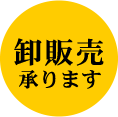 卸販売
承ります